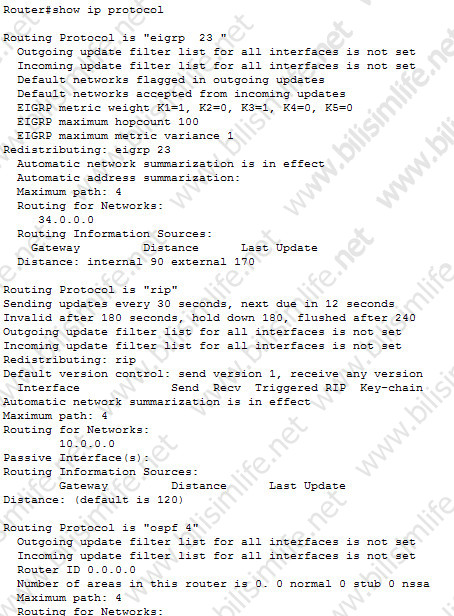 Router#show ip protocol

Routing Protocol is "eigrp  23 "
  Outgoing update filter list for all interfaces is not set
  Incoming update filter list for all interfaces is not set
  Default networks flagged in outgoing updates
  Default networks accepted from incoming updates
  EIGRP metric weight K1=1, K2=0, K3=1, K4=0, K5=0
  EIGRP maximum hopcount 100
  EIGRP maximum metric variance 1
Redistributing: eigrp 23
  Automatic network summarization is in effect
  Automatic address summarization:
  Maximum path: 4
  Routing for Networks:
     34.0.0.0
  Routing Information Sources:
    Gateway         Distance      Last Update
  Distance: internal 90 external 170

Routing Protocol is "rip"
Sending updates every 30 seconds, next due in 12 seconds
Invalid after 180 seconds, hold down 180, flushed after 240
Outgoing update filter list for all interfaces is not set
Incoming update filter list for all interfaces is not set
Redistributing: rip
Default version control: send version 1, receive any version
  Interface             Send  Recv  Triggered RIP  Key-chain
Automatic network summarization is in effect
Maximum path: 4
Routing for Networks:
        10.0.0.0
Passive Interface(s):
Routing Information Sources:
        Gateway         Distance      Last Update
Distance: (default is 120)

Routing Protocol is "ospf 4"
  Outgoing update filter list for all interfaces is not set
  Incoming update filter list for all interfaces is not set
  Router ID 0.0.0.0
  Number of areas in this router is 0. 0 normal 0 stub 0 nssa
  Maximum path: 4
  Routing for Networks:

www.bilisimlife.net